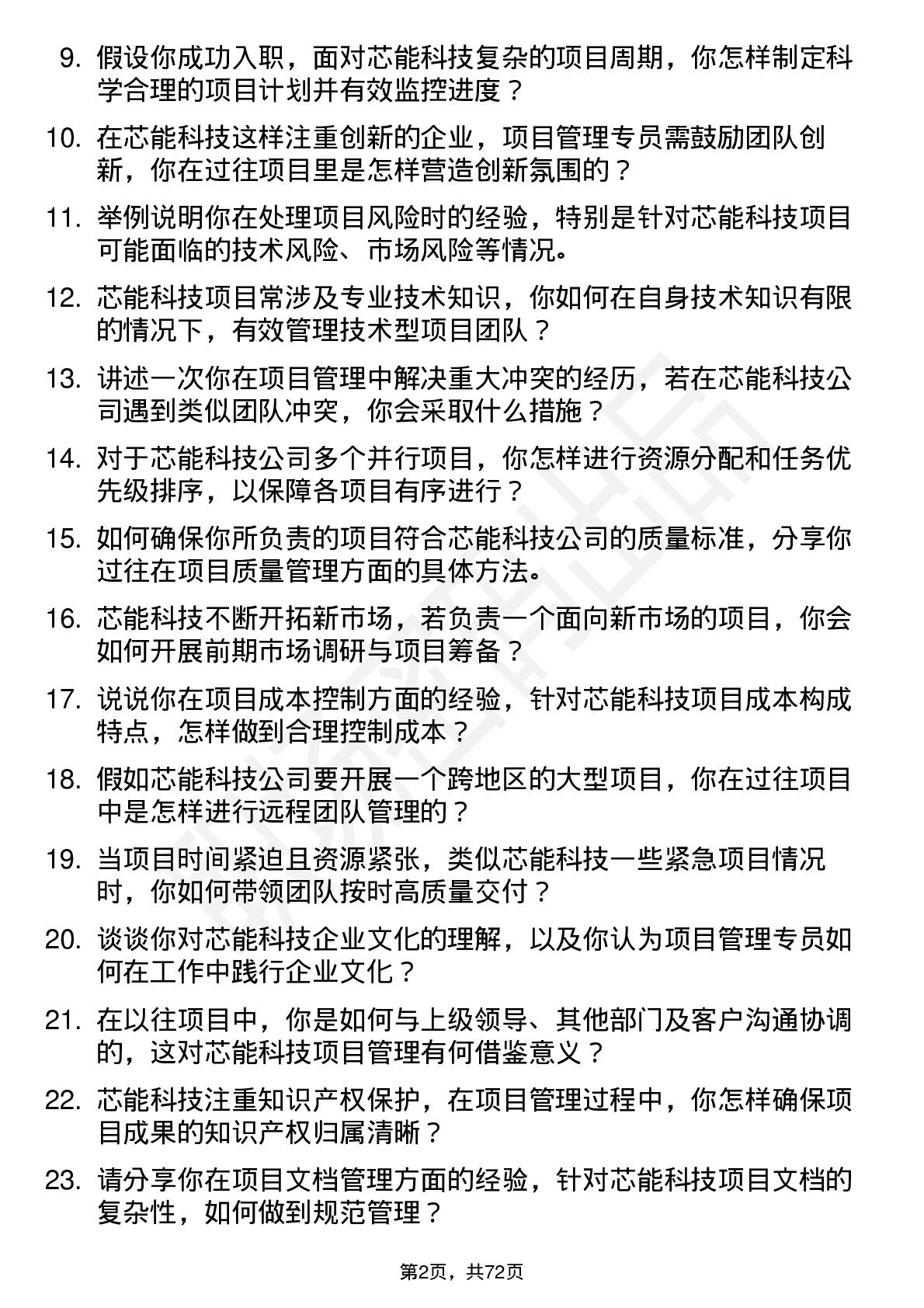 9. 假设你成功入职，面对芯能科技复杂的项目周期，你怎样制定科学合理的项目计划并有效监控进度？

10. 在芯能科技这样注重创新的企业，项目管理专员需鼓励团队创新，你在过往项目里是怎样营造创新氛围的？

11. 举例说明你在处理项目风险时的经验，特别是针对芯能科技项目可能面临的技术风险、市场风险等情况。

12. 芯能科技项目常涉及专业技术知识，你如何在自身技术知识有限的情况下，有效管理技术型项目团队？

13. 讲述一次你在项目管理中解决重大冲突的经历，若在芯能科技公司遇到类似团队冲突，你会采取什么措施？

14. 对于芯能科技公司多个并行项目，你怎样进行资源分配和任务优先级排序，以保障各项目有序进行？

15. 如何确保你所负责的项目符合芯能科技公司的质量标准，分享你过往在项目质量管理方面的具体方法。

16. 芯能科技不断开拓新市场，若负责一个面向新市场的项目，你会如何开展前期市场调研与项目筹备？

17. 说说你在项目成本控制方面的经验，针对芯能科技项目成本构成特点，怎样做到合理控制成本？

18. 假如芯能科技公司要开展一个跨地区的大型项目，你在过往项目中是怎样进行远程团队管理的？

19. 当项目时间紧迫且资源紧张，类似芯能科技一些紧急项目情况时，你如何带领团队按时高质量交付？

20. 谈谈你对芯能科技企业文化的理解，以及你认为项目管理专员如何在工作中践行企业文化？

21. 在以往项目中，你是如何与上级领导、其他部门及客户沟通协调的，这对芯能科技项目管理有何借鉴意义？

22. 芯能科技注重知识产权保护，在项目管理过程中，你怎样确保项目成果的知识产权归属清晰？

23. 请分享你在项目文档管理方面的经验，针对芯能科技项目文档的复杂性，如何做到规范管理？

第2页，共72页